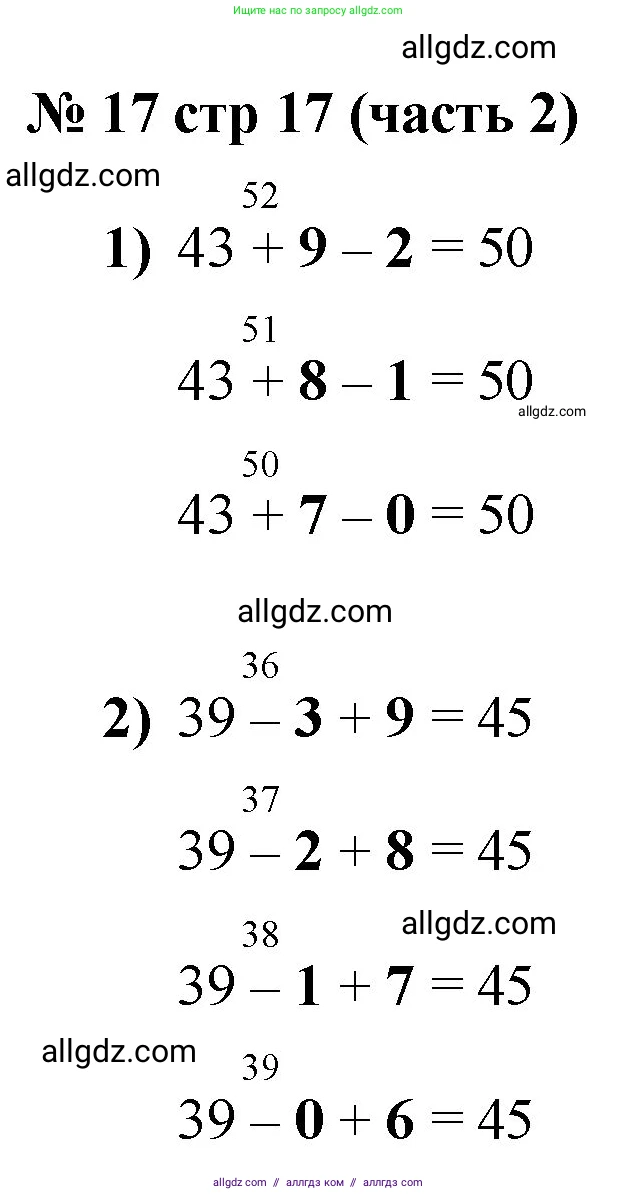 Ищите нас по запросу allgdz.com

allgdz.com

№ 17 стр 17 (часть 2)

allgdz.com

52
1) $43 + 9 - 2 = 50$

51
$43 + 8 - 1 = 50$

allgdz.com

50
$43 + 7 - 0 = 50$

allgdz.com

36
2) $39 - 3 + 9 = 45$

37
$39 - 2 + 8 = 45$

allgdz.com

38
$39 - 1 + 7 = 45$

allgdz.com

39
$39 - 0 + 6 = 45$

allgdz.com // аллгдз ком // аллгдз com